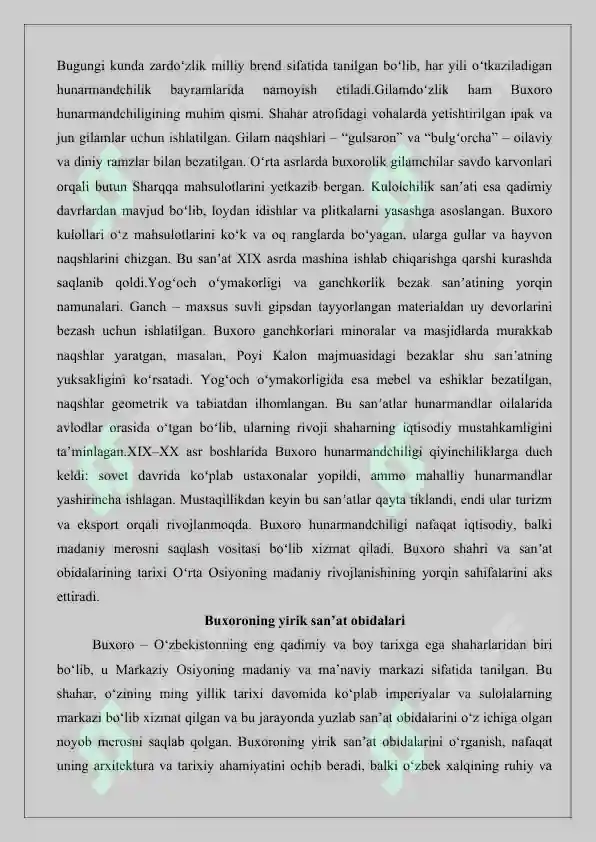 Bugungi kunda zardo‘zlik milliy brend sifatida tanilgan bo‘lib, har yili o‘tkaziladigan hunarmandchilik bayramlarida namoyish etiladi.Gilamdo‘zlik ham Buxoro hunarmandchiligining muhim qismi. Shahar atrofidagi vohalarda yetishtirilgan ipak va jun gilamlar uchun ishlatilgan. Gilam naqshlari – “gulsaron” va “bulg‘orcha” – oilaviy va diniy ramzlar bilan bezatilgan. O‘rta asrlarda buxorolik gilamchilar savdo karvonlari orqali butun Sharqqa mahsulotlarini yetkazib bergan. Kulolchilik san’ati esa qadimiy davrlardan mavjud bo‘lib, loydan idishlar va plitkalarni yasashga asoslangan. Buxoro kulollari o‘z mahsulotlarini ko‘k va oq ranglarda bo‘yagan, ularga gullar va hayvon naqshlarini chizgan. Bu san’at XIX asrda mashina ishlab chiqarishga qarshi kurashda saqlanib qoldi.Yog‘och o‘ymakorligi va ganchkorlik bezak san’atining yorqin namunalari. Ganch – maxsus suvli gipsdan tayyorlangan materialdan uy devorlarini bezash uchun ishlatilgan. Buxoro ganchkorlari minoralar va masjidlarda murakkab naqshlar yaratgan, masalan, Poyi Kalon majmuasidagi bezaklar shu san’atning yuksakligini ko‘rsatadi. Yog‘och o‘ymakorligida esa mebel va eshiklar bezatilgan, naqshlar geometrik va tabiatdan ilhomlangan. Bu san’atlar hunarmandlar oilalarida avlodlar orasida o‘tgan bo‘lib, ularning rivoji shaharning iqtisodiy mustahkamligini ta’minlagan.XIX–XX asr boshlarida Buxoro hunarmandchiligi qiyinchiliklarga duch keldi: sovet davrida ko‘plab ustaxonalar yopildi, ammo mahalliy hunarmandlar yashirincha ishlagan. Mustaqillikdan keyin bu san’atlar qayta tiklandi, endi ular turizm va eksport orqali rivojlanmoqda. Buxoro hunarmandchiligi nafaqat iqtisodiy, balki madaniy merosni saqlash vositasi bo‘lib xizmat qiladi. Buxoro shahri va san’at obidalarining tarixi O‘rta Osiyoning madaniy rivojlanishining yorqin sahifalarini aks ettiradi.

Buxoroning yirik san’at obidalari

Buxoro – O‘zbekistonning eng qadimiy va boy tarixga ega shaharlaridan biri bo‘lib, u Markaziy Osiyoning madaniy va ma’naviy markazi sifatida tanilgan. Bu shahar, o‘zining ming yillik tarixi davomida ko‘plab imperiyalar va sulolalarning markazi bo‘lib xizmat qilgan va bu jarayonda yuzlab san’at obidalarini o‘z ichiga olgan noyob merosni saqlab qolgan. Buxoroning yirik san’at obidalarini o‘rganish, nafaqat uning arxitektura va tarixiy ahamiyatini ochib beradi, balki o‘zbek xalqining ruhiy va